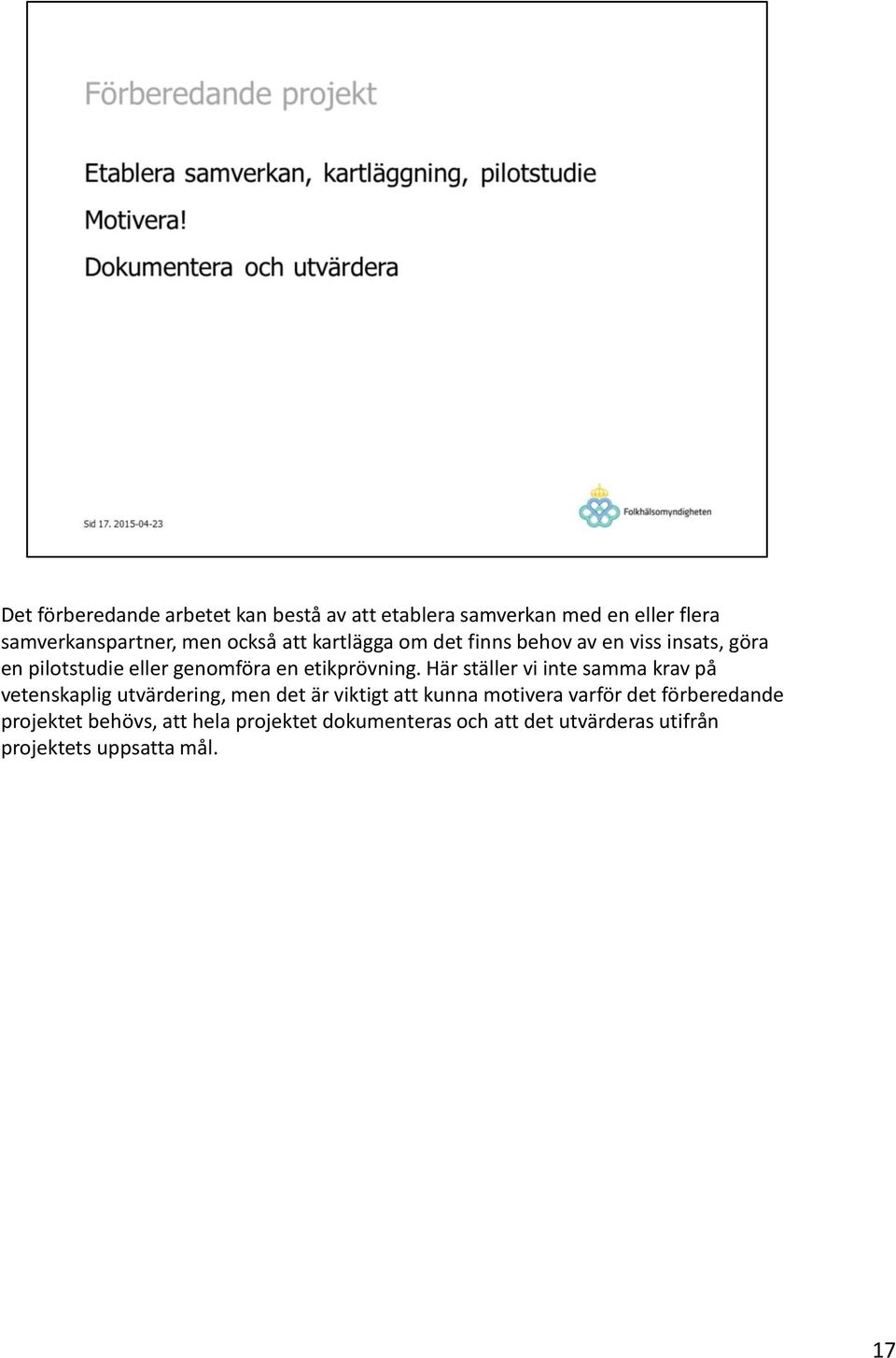 Förberedande projekt

Etablera samverkan, kartläggning, pilotstudie

Motivera!

Dokumentera och utvärdera

Sid 17. 2015-04-23

Folkhälsomyndigheten

Det förberedande arbetet kan bestå av att etablera samverkan med en eller flera samverkanspartner, men också att kartlägga om det finns behov av en viss insats, göra en pilotstudie eller genomföra en etikprövning. Här ställer vi inte samma krav på vetenskaplig utvärdering, men det är viktigt att kunna motivera varför det förberedande projektet behövs, att hela projektet dokumenteras och att det utvärderas utifrån projektets uppsatta mål.

17